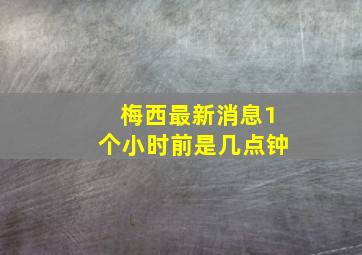 梅西最新消息1个小时前是几点钟